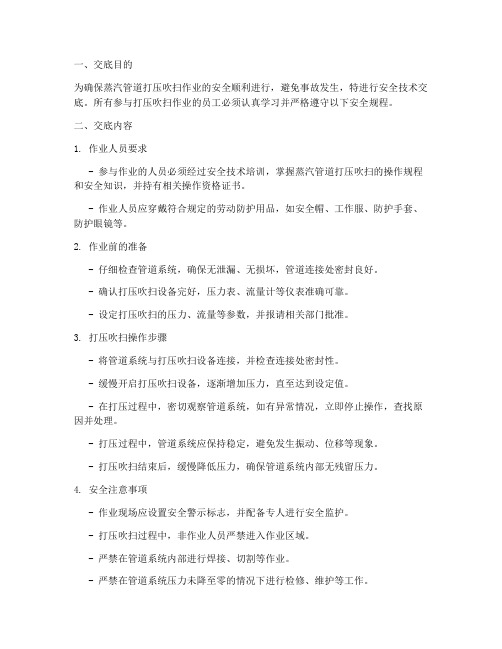 一、交底目的

为确保蒸汽管道打压吹扫作业的安全顺利进行，避免事故发生，特进行安全技术交底。所有参与打压吹扫作业的员工必须认真学习并严格遵守以下安全规程。

二、交底内容

1. 作业人员要求

- 参与作业的人员必须经过安全技术培训，掌握蒸汽管道打压吹扫的操作规程和安全知识，并持有相关操作资格证书。

- 作业人员应穿戴符合规定的劳动防护用品，如安全帽、工作服、防护手套、防护眼镜等。

2. 作业前的准备

- 仔细检查管道系统，确保无泄漏、无损坏，管道连接处密封良好。

- 确认打压吹扫设备完好，压力表、流量计等仪表准确可靠。

- 设定打压吹扫的压力、流量等参数，并报请相关部门批准。

3. 打压吹扫操作步骤

- 将管道系统与打压吹扫设备连接，并检查连接处密封性。

- 缓慢开启打压吹扫设备，逐渐增加压力，直至达到设定值。

- 在打压过程中，密切观察管道系统，如有异常情况，立即停止操作，查找原因并处理。

- 打压过程中，管道系统应保持稳定，避免发生振动、位移等现象。

- 打压吹扫结束后，缓慢降低压力，确保管道系统内部无残留压力。

4. 安全注意事项

- 作业现场应设置安全警示标志，并配备专人进行安全监护。

- 打压吹扫过程中，非作业人员严禁进入作业区域。

- 严禁在管道系统内部进行焊接、切割等作业。

- 严禁在管道系统压力未降至零的情况下进行检修、维护等工作。